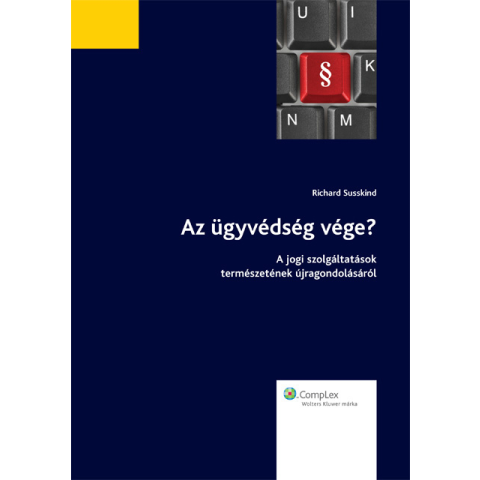 U I
§ K
N M

Richard Susskind

Az ügyvédség vége?

A jogi szolgáltatások természetének újragondolásáról

CompLex
Wolters Kluwer márka